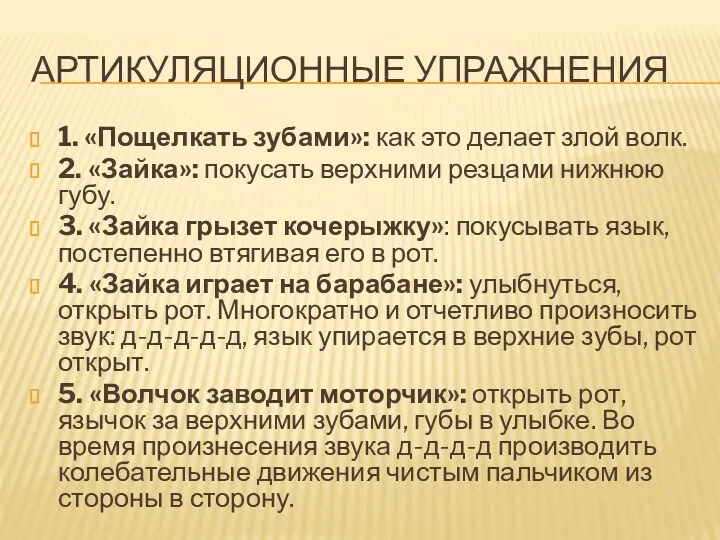 АРТИКУЛЯЦИОННЫЕ УПРАЖНЕНИЯ

1. «Пощелкать зубами»: как это делает злой волк.

2. «Зайка»: покусать верхними резцами нижнюю губу.

3. «Зайка грызет кочерыжку»: покусывать язык, постепенно втягивая его в рот.

4. «Зайка играет на барабане»: улыбнуться, открыть рот. Многократно и отчетливо произносить звук: д-д-д-д-д, язык упирается в верхние зубы, рот открыт.

5. «Волчок заводит моторчик»: открыть рот, язычок за верхними зубами, губы в улыбке. Во время произнесения звука д-д-д-д производить колебательные движения чистым пальчиком из стороны в сторону.